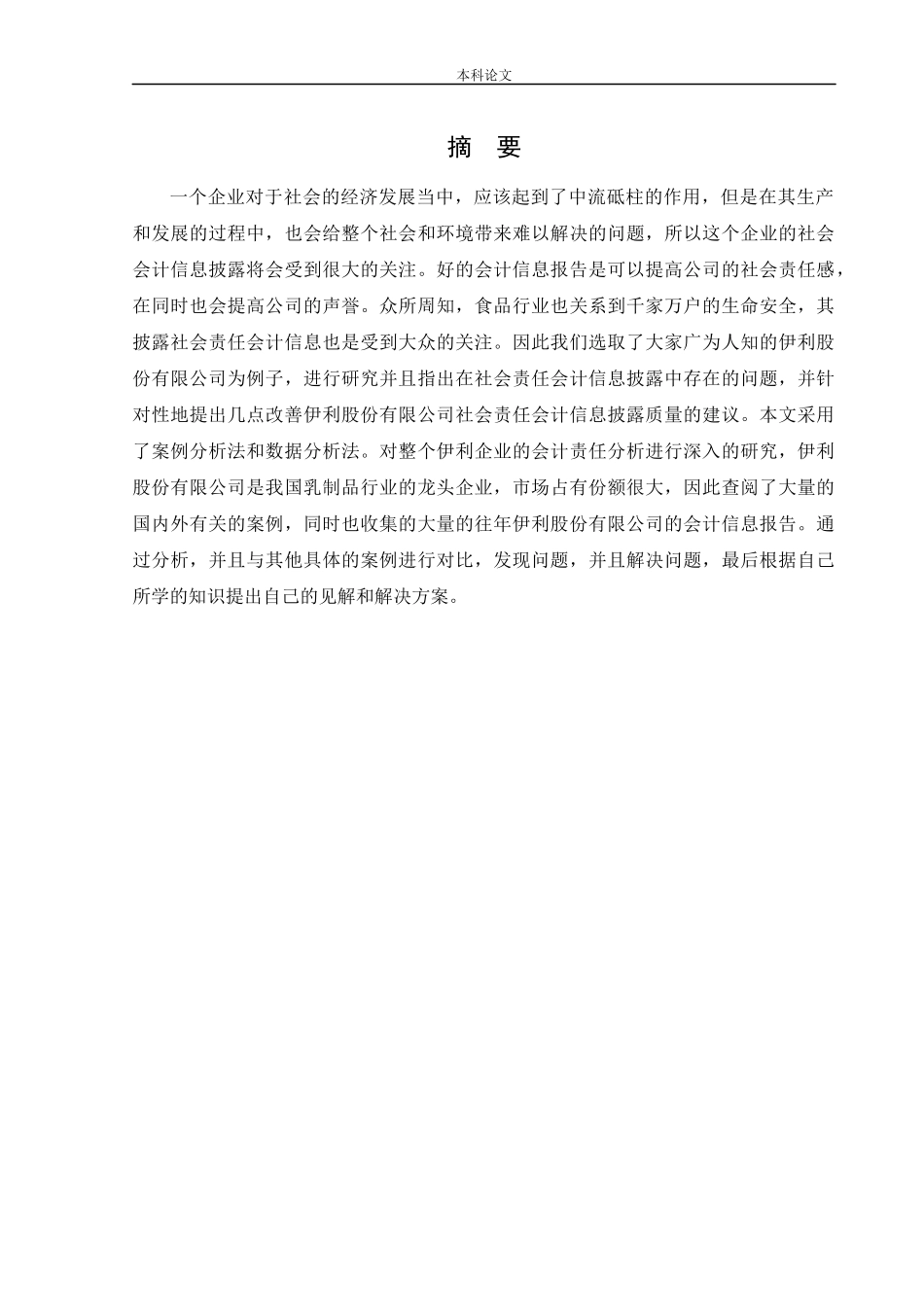 本科论文

摘 要

一个企业对于社会的经济发展当中，应该起到了中流砥柱的作用，但是在其生产和发展的过程中，也会给整个社会和环境带来难以解决的问题，所以这个企业的社会会计信息披露将会受到很大的关注。好的会计信息报告是可以提高公司的社会责任感，在同时也会提高公司的声誉。众所周知，食品行业也关系到千家万户的生命安全，其披露社会责任会计信息也是受到大众的关注。因此我们选取了大家广为人知的伊利股份有限公司为例子，进行研究并且指出在社会责任会计信息披露中存在的问题，并针对性地提出几点改善伊利股份有限公司社会责任会计信息披露质量的建议。本文采用了案例分析法和数据分析法。对整个伊利企业的会计责任分析进行深入的研究，伊利股份有限公司是我国乳制品行业的龙头企业，市场占有份额很大，因此查阅了大量的国内外有关的案例，同时也收集的大量的往年伊利股份有限公司的会计信息报告。通过分析，并且与其他具体的案例进行对比，发现问题，并且解决问题，最后根据自己所学的知识提出自己的见解和解决方案。